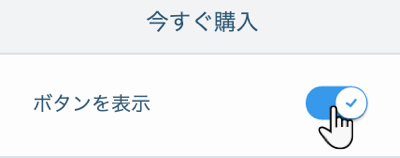 今すぐ購入

ボタンを表示